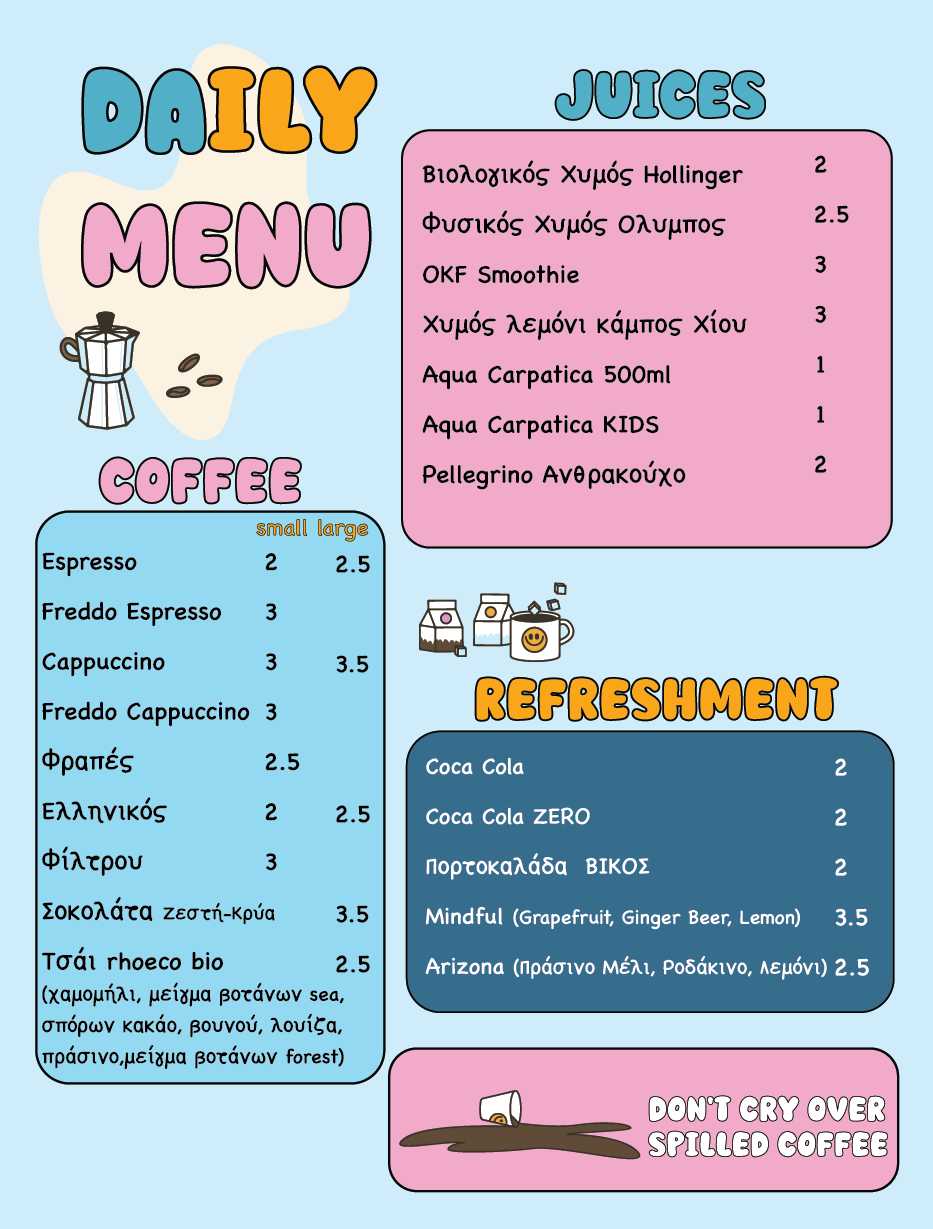 DAILY MENU

COFFEE

small large

Espresso 2 2.5

Freddo Espresso 3

Cappuccino 3 3.5

Freddo Cappuccino 3

Φραπές 2.5

Ελληνικός 2 2.5

Φίλτρου 3

Σοκολάτα Ζεστή-Κρύα 3.5

Τσάι rhoeco bio 2.5
(χαμομήλι, μείγμα βοτάνων sea, σπόρων κακάο, βουνού, λουίζα, πράσινο,μείγμα βοτάνων forest)

JUICES

Βιολογικός Χυμός Hollinger 2

Φυσικός Χυμός Ολυμπος 2.5

OKF Smoothie 3

Χυμός λεμόνι κάμπος Χίου 3

Aqua Carpatica 500ml 1

Aqua Carpatica KIDS 1

Pellegrino Ανθρακούχο 2

REFRESHMENT

Coca Cola 2

Coca Cola ZERO 2

Πορτοκαλάδα ΒΙΚΟΣ 2

Mindful (Grapefruit, Ginger Beer, Lemon) 3.5

Arizona (Πράσινο Μέλι, Ροδάκινο, λεμόνι) 2.5

DON'T CRY OVER SPILLED COFFEE